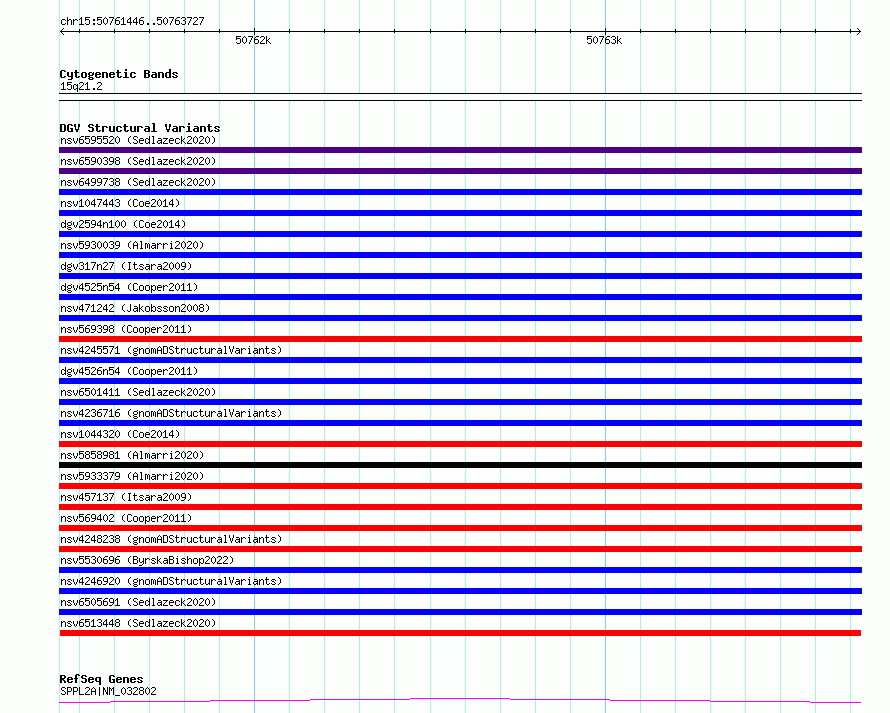 chr15:50761446..50763727
50762k
50763k

Cytogenetic Bands
15q21.2

DGV Structural Variants
nsv6595520 (Sedlazeck2020)
nsv6590398 (Sedlazeck2020)
nsv6499738 (Sedlazeck2020)
nsv1047443 (Coe2014)
dgv2594n100 (Coe2014)
nsv5930039 (Almarri2020)
dgv317n27 (Itsara2009)
dgv4525n54 (Cooper2011)
nsv471242 (Jakobsson2008)
nsv569398 (Cooper2011)
nsv4245571 (gnomADStructuralVariants)
dgv4526n54 (Cooper2011)
nsv6501411 (Sedlazeck2020)
nsv4236716 (gnomADStructuralVariants)
nsv1044320 (Coe2014)
nsv5858981 (Almarri2020)
nsv5933379 (Almarri2020)
nsv457137 (Itsara2009)
nsv569402 (Cooper2011)
nsv4248238 (gnomADStructuralVariants)
nsv5530696 (ByrskaBishop2022)
nsv4246920 (gnomADStructuralVariants)
nsv6505691 (Sedlazeck2020)
nsv6513448 (Sedlazeck2020)

RefSeq Genes
SPPL2A|NM_032802